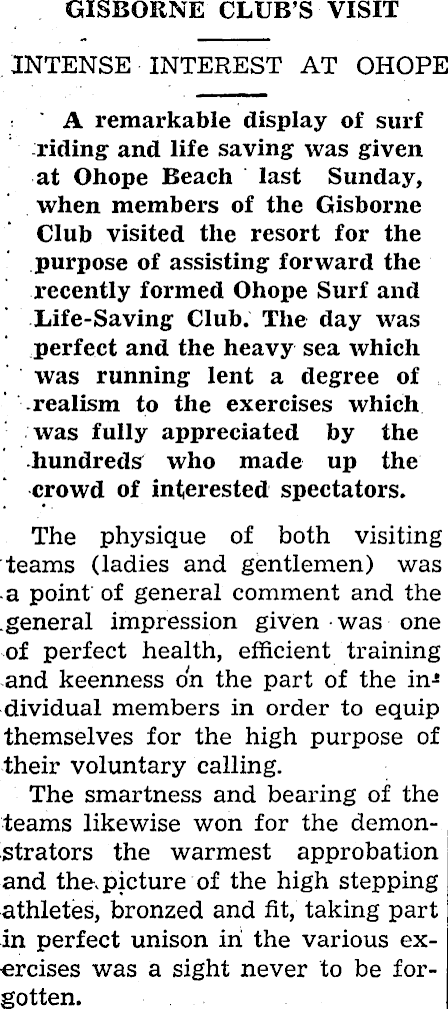 GISBORNE CLUB'S VISIT

INTENSE INTEREST AT OHOPE

A remarkable display of surf riding and life saving was given at Ohope Beach last Sunday, when members of the Gisborne Club visited the resort for the purpose of assisting forward the recently formed Ohope Surf and Life-Saving Club. The day was perfect and the heavy sea which was running lent a degree of realism to the exercises which was fully appreciated by the hundreds who made up the crowd of interested spectators.

The physique of both visiting teams (ladies and gentlemen) was a point of general comment and the general impression given was one of perfect health, efficient training and keenness on the part of the individual members in order to equip themselves for the high purpose of their voluntary calling.

The smartness and bearing of the teams likewise won for the demonstrators the warmest approbation and the picture of the high stepping athletes, bronzed and fit, taking part in perfect unison in the various exercises was a sight never to be forgotten.